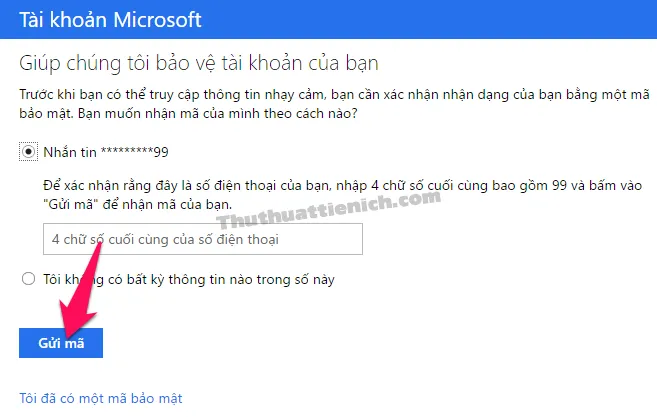 Tài khoản Microsoft

Giúp chúng tôi bảo vệ tài khoản của bạn

Trước khi bạn có thể truy cập thông tin nhạy cảm, bạn cần xác nhận nhận dạng của bạn bằng một mã bảo mật. Bạn muốn nhận mã của mình theo cách nào?

Nhắn tin *********99

Để xác nhận rằng đây là số điện thoại của bạn, nhập 4 chữ số cuối cùng bao gồm 99 và bấm vào "Gửi mã" để nhận mã của bạn.

Thuthuattienich.com

4 chữ số cuối cùng của số điện thoại

Tôi không có bất kỳ thông tin nào trong số này

Gửi mã

Tôi đã có một mã bảo mật